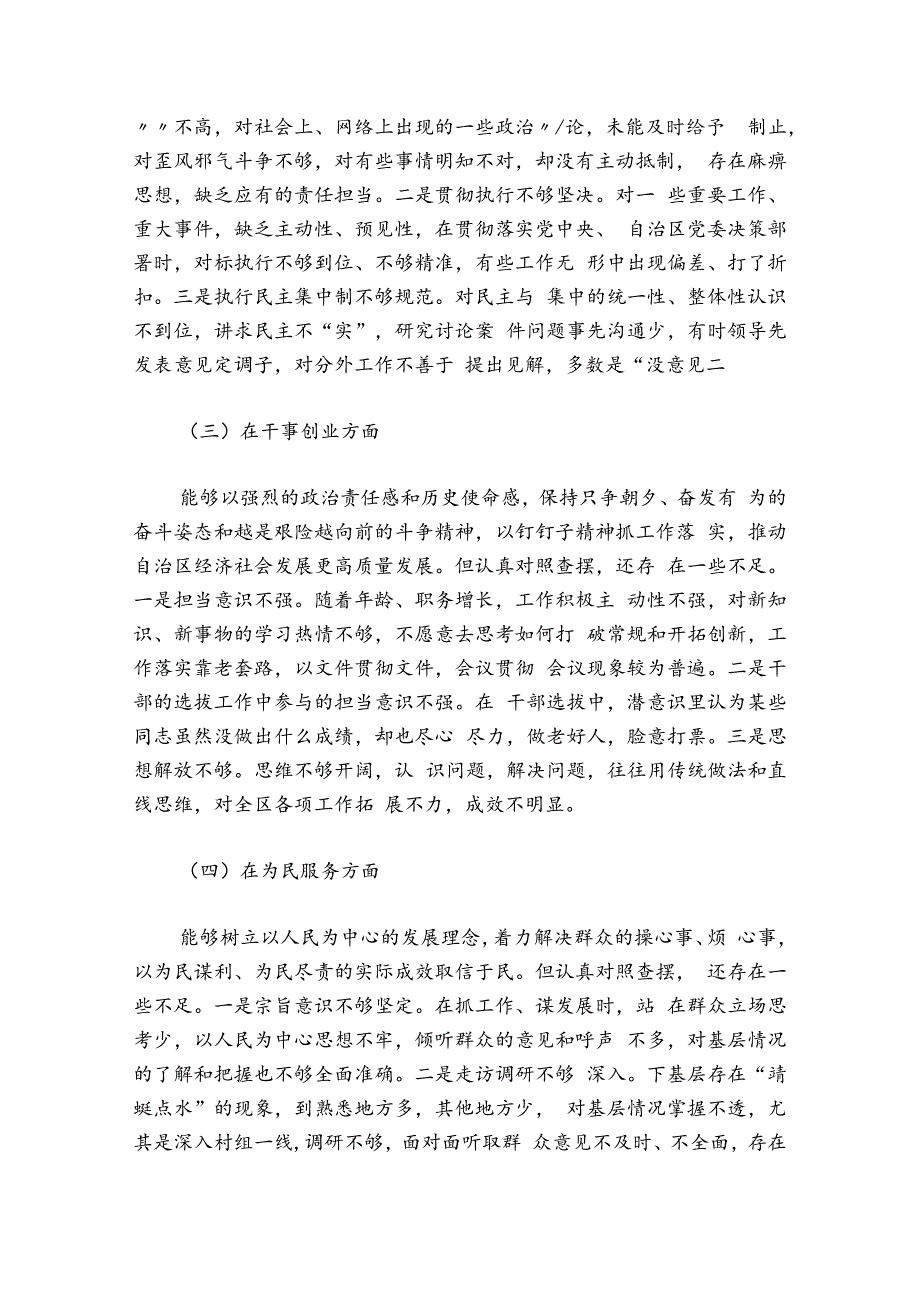 〃〃不高，对社会上、网络上出现的一些政治〃/论，未能及时给予 制止，对歪风邪气斗争不够，对有些事情明知不对，却没有主动抵制， 存在麻痹思想，缺乏应有的责任担当。二是贯彻执行不够坚决。对一 些重要工作、重大事件，缺乏主动性、预见性，在贯彻落实党中央、 自治区党委决策部署时，对标执行不够到位、不够精准，有些工作无 形中出现偏差、打了折扣。三是执行民主集中制不够规范。对民主与 集中的统一性、整体性认识不到位，讲求民主不“实”，研究讨论案 件问题事先沟通少，有时领导先发表意见定调子，对分外工作不善于 提出见解，多数是“没意见二

（三）在干事创业方面

能够以强烈的政治责任感和历史使命感，保持只争朝夕、奋发有 为的奋斗姿态和越是艰险越向前的斗争精神，以钉钉子精神抓工作落 实，推动自治区经济社会发展更高质量发展。但认真对照查摆，还存 在一些不足。一是担当意识不强。随着年龄、职务增长，工作积极主 动性不强，对新知识、新事物的学习热情不够，不愿意去思考如何打 破常规和开拓创新，工作落实靠老套路，以文件贯彻文件，会议贯彻 会议现象较为普遍。二是干部的选拔工作中参与的担当意识不强。在 干部选拔中，潜意识里认为某些同志虽然没做出什么成绩，却也尽心 尽力，做老好人，脸意打票。三是思想解放不够。思维不够开阔，认 识问题，解决问题，往往用传统做法和直线思维，对全区各项工作拓 展不力，成效不明显。

（四）在为民服务方面

能够树立以人民为中心的发展理念，着力解决群众的操心事、烦 心事，以为民谋利、为民尽责的实际成效取信于民。但认真对照查摆， 还存在一些不足。一是宗旨意识不够坚定。在抓工作、谋发展时，站 在群众立场思考少，以人民为中心思想不牢，倾听群众的意见和呼声 不多，对基层情况的了解和把握也不够全面准确。二是走访调研不够 深入。下基层存在“蜻蜓点水”的现象，到熟悉地方多，其他地方少， 对基层情况掌握不透，尤其是深入村组一线，调研不够，面对面听取群 众意见不及时、不全面，存在